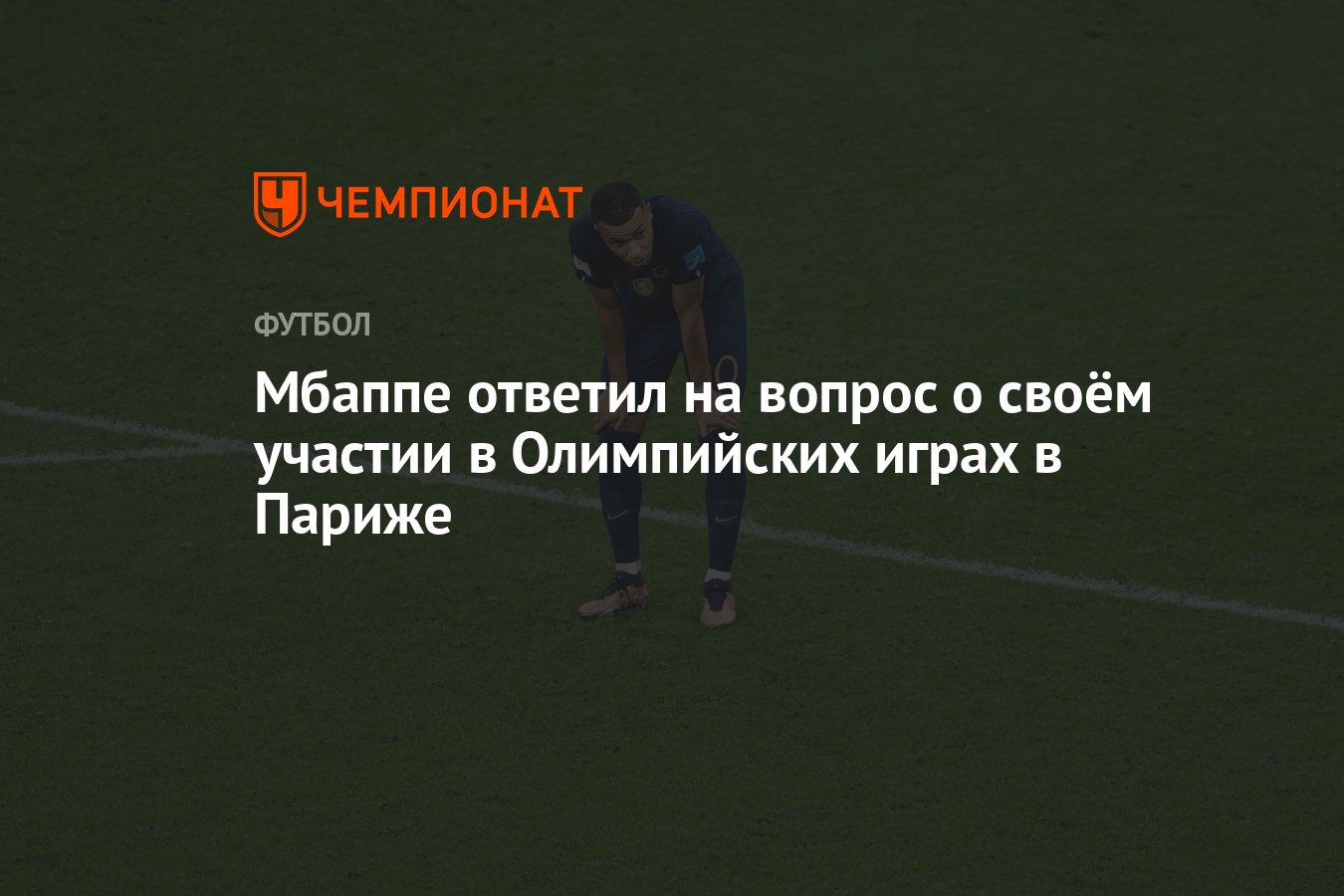 ЧЕМПИОНАТ

ФУТБОЛ

Мбаппе ответил на вопрос о своём участии в Олимпийских играх в Париже